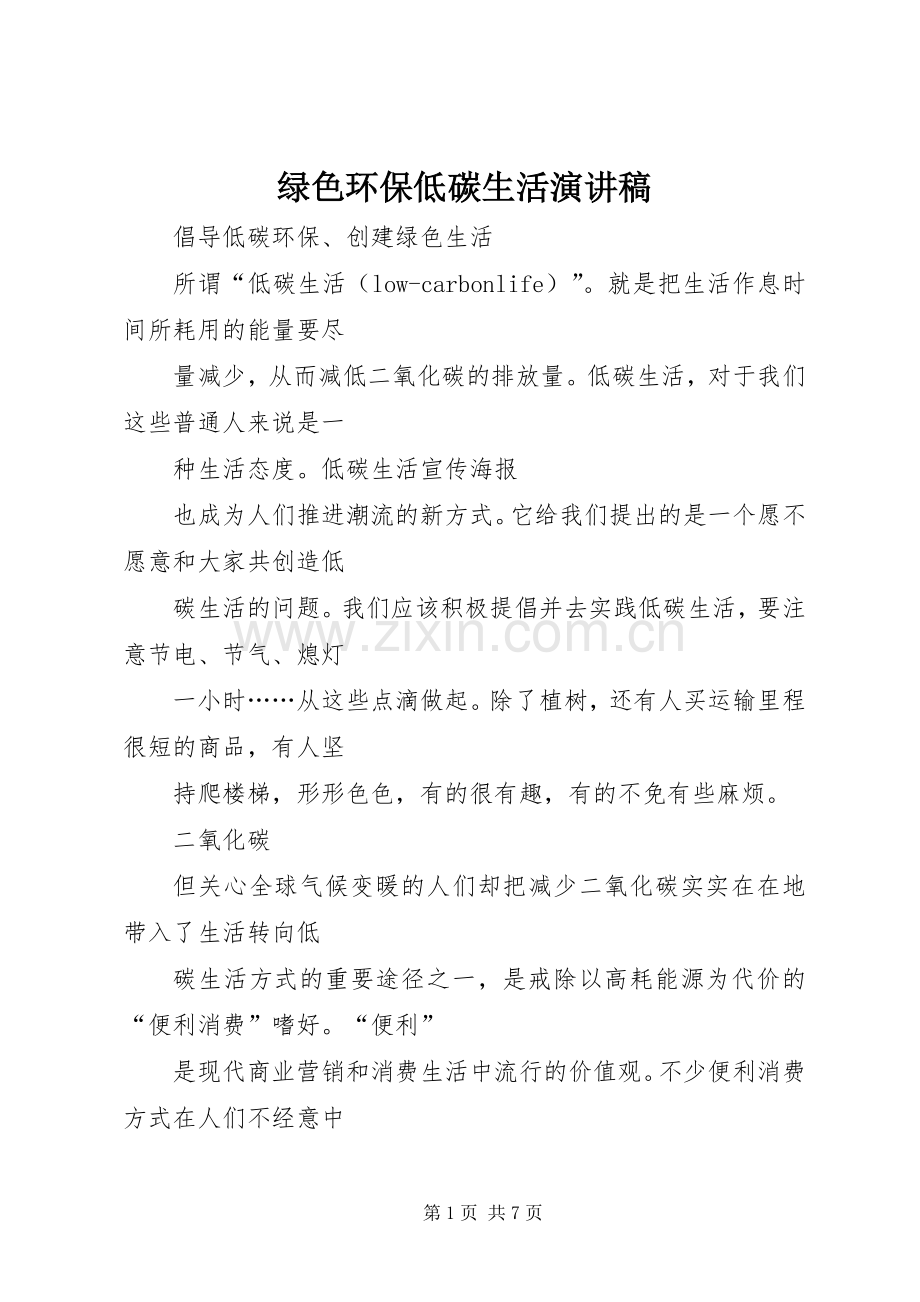 绿色环保低碳生活演讲稿

倡导低碳环保、创建绿色生活

所谓“低碳生活（low-carbonlife）”。就是把生活作息时间所耗用的能量要尽

量减少，从而减低二氧化碳的排放量。低碳生活，对于我们这些普通人来说是一

种生活态度。低碳生活宣传海报

也成为人们推进潮流的新方式。它给我们提出的是一个愿不愿意和大家共创造低

碳生活的问题。我们应该积极提倡并去实践低碳生活，要注意节电、节气、熄灯

一小时……从这些点滴做起。除了植树，还有人买运输里程很短的商品，有人坚

持爬楼梯，形形色色，有的很有趣，有的不免有些麻烦。

二氧化碳

但关心全球气候变暖的人们却把减少二氧化碳实实在在地带入了生活转向低

碳生活方式的重要途径之一，是戒除以高耗能源为代价的“便利消费”嗜好。“便利”

是现代商业营销和消费生活中流行的价值观。不少便利消费方式在人们不经意中

第1页 共7页

www.zixin.com.cn